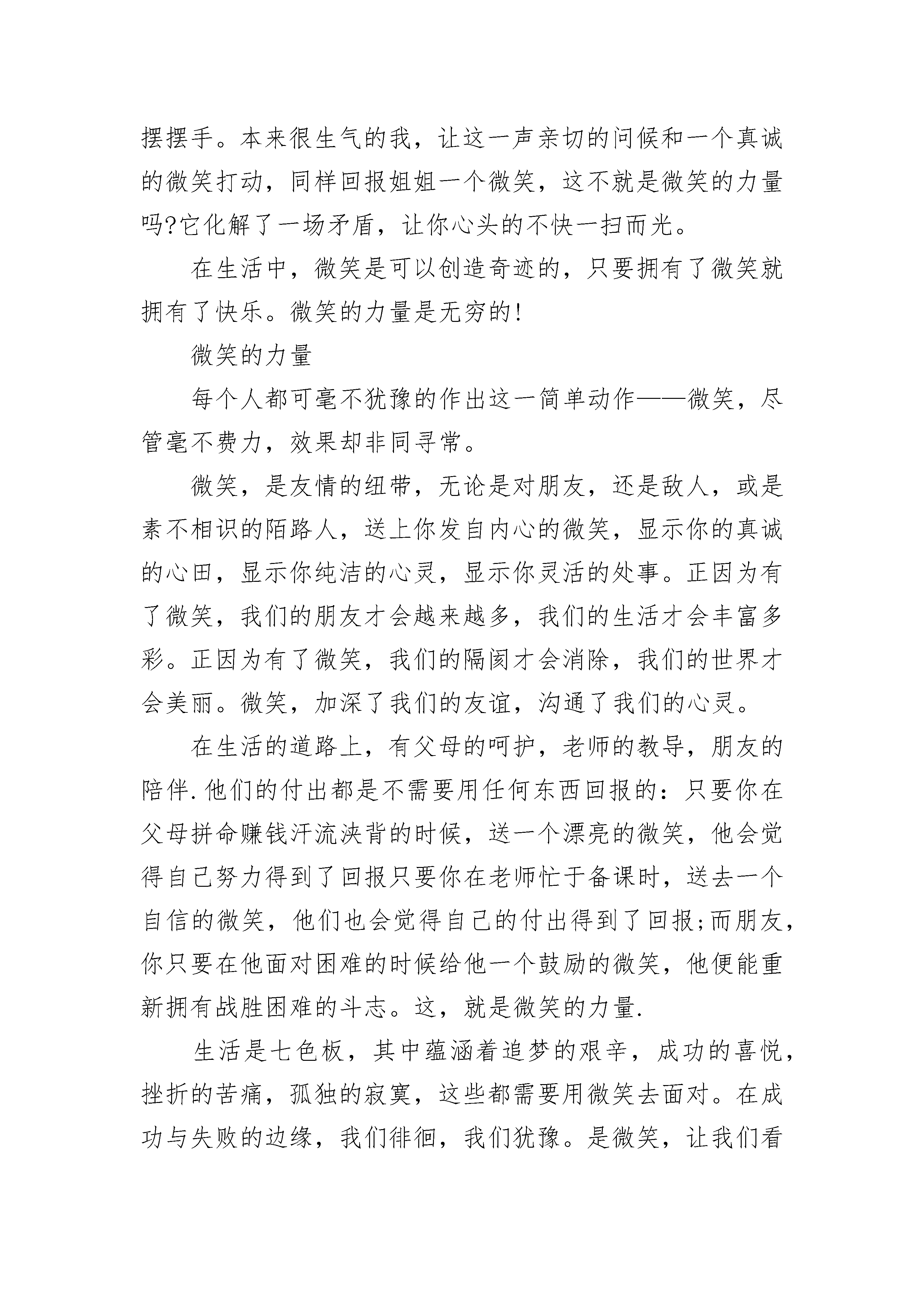 摆摆手。本来很生气的我，让这一声亲切的问候和一个真诚的微笑打动，同样回报姐姐一个微笑，这不就是微笑的力量吗?它化解了一场矛盾，让你心头的不快一扫而光。

在生活中，微笑是可以创造奇迹的，只要拥有了微笑就拥有了快乐。微笑的力量是无穷的!

微笑的力量

每个人都可毫不犹豫的作出这一简单动作——微笑，尽管毫不费力，效果却非同寻常。

微笑，是友情的纽带，无论是对朋友，还是敌人，或是素不相识的陌路人，送上你发自内心的微笑，显示你的真诚的心田，显示你纯洁的心灵，显示你灵活的处事。正因为有了微笑，我们的朋友才会越来越多，我们的生活才会丰富多彩。正因为有了微笑，我们的隔阂才会消除，我们的世界才会美丽。微笑，加深了我们的友谊，沟通了我们的心灵。

在生活的道路上，有父母的呵护，老师的教导，朋友的陪伴.他们的付出都是不需要用任何东西回报的：只要你在父母拼命赚钱汗流浃背的时候，送一个漂亮的微笑，他会觉得自己努力得到了回报只要你在老师忙于备课时，送去一个自信的微笑，他们也会觉得自己的付出得到了回报;而朋友，你只要在他面对困难的时候给他一个鼓励的微笑，他便能重新拥有战胜困难的斗志。这，就是微笑的力量.

生活是七色板，其中蕴涵着追梦的艰辛，成功的喜悦，挫折的苦痛，孤独的寂寞，这些都需要用微笑去面对。在成功与失败的边缘，我们徘徊，我们犹豫。是微笑，让我们看